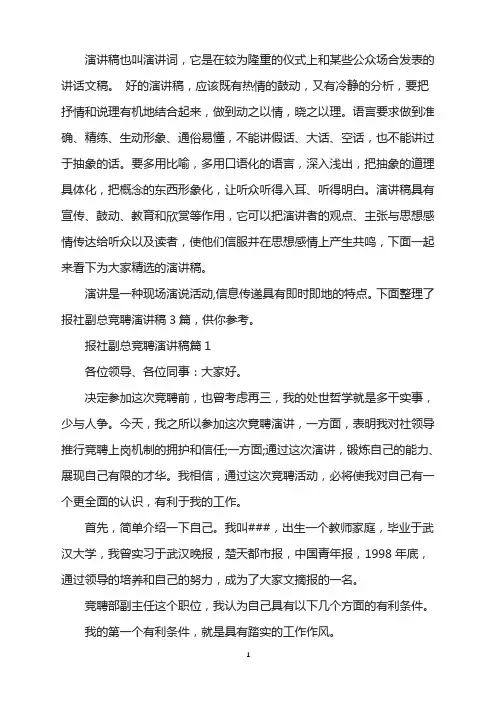 演讲稿也叫演讲词，它是在较为隆重的仪式上和某些公众场合发表的讲话文稿。 好的演讲稿，应该既有热情的鼓动，又有冷静的分析，要把抒情和说理有机地结合起来，做到动之以情，晓之以理。语言要求做到准确、精练、生动形象、通俗易懂，不能讲假话、大话、空话，也不能讲过于抽象的话。要多用比喻，多用口语化的语言，深入浅出，把抽象的道理具体化，把概念的东西形象化，让听众听得入耳、听得明白。演讲稿具有宣传、鼓动、教育和欣赏等作用，它可以把演讲者的观点、主张与思想感情传达给听众以及读者，使他们信服并在思想感情上产生共鸣，下面一起来看下为大家精选的演讲稿。

演讲是一种现场演说活动,信息传递具有即时即地的特点。下面整理了报社副总竞聘演讲稿 3 篇，供你参考。

报社副总竞聘演讲稿篇 1

各位领导、各位同事：大家好。

决定参加这次竞聘前，也曾考虑再三，我的处世哲学就是多干实事，少与人争。今天，我之所以参加这次竞聘演讲，一方面，表明我对社领导推行竞聘上岗机制的拥护和信任;一方面;通过这次演讲，锻炼自己的能力、展现自己有限的才华。我相信，通过这次竞聘活动，必将使我对自己有一个更全面的认识，有利于我的工作。

首先，简单介绍一下自己。我叫###，出生一个教师家庭，毕业于武汉大学，我曾实习于武汉晚报，楚天都市报，中国青年报，1998 年底，通过领导的培养和自己的努力，成为了大家文摘报的一名。

竞聘部副主任这个职位，我认为自己具有以下几个方面的有利条件。

我的第一个有利条件，就是具有踏实的工作作风。

1